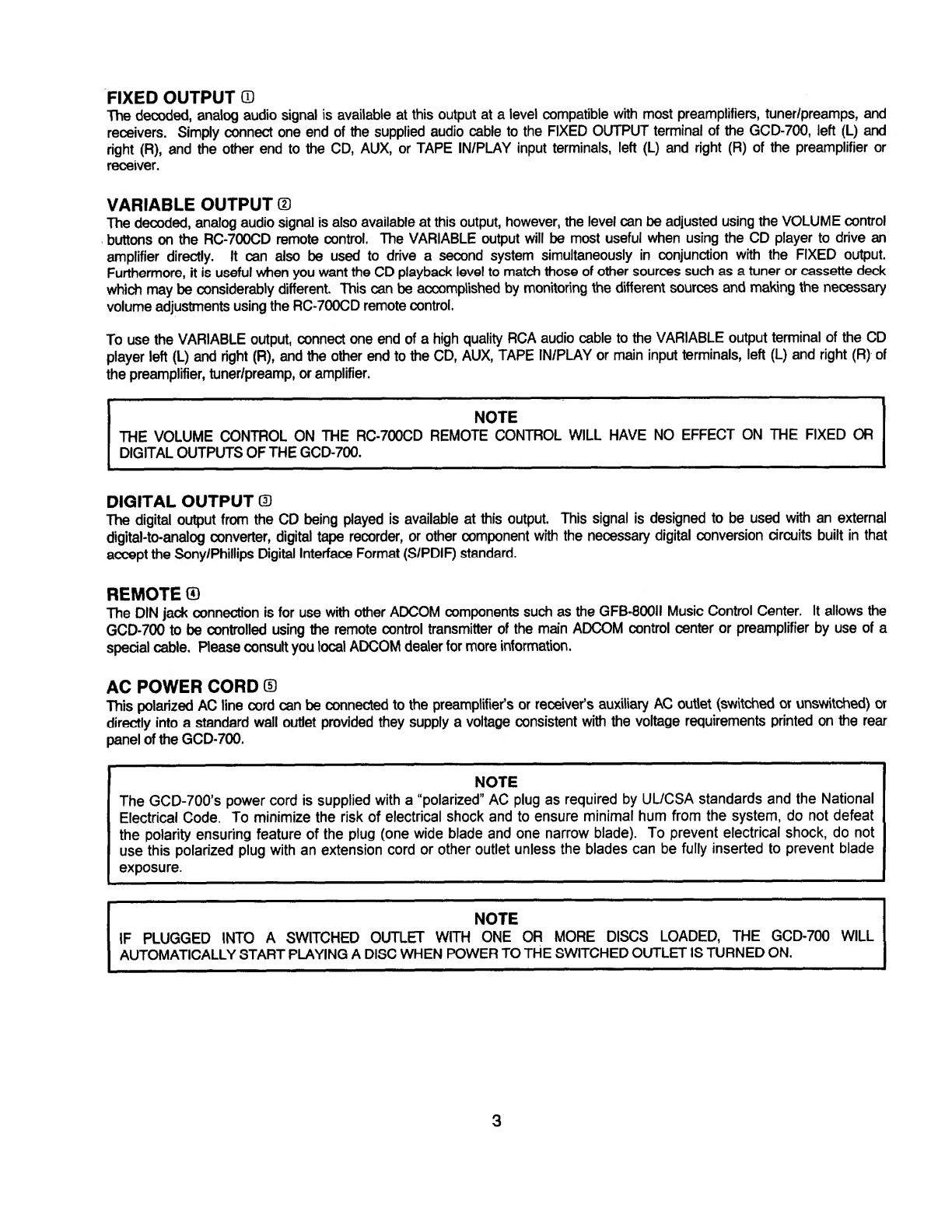 FIXED OUTPUT ①
The decoded, analog audio signal is available at this output at a level compatible with most preamplifiers, tuner/preamps, and receivers. Simply connect one end of the supplied audio cable to the FIXED OUTPUT terminal of the GCD-700, left (L) and right (R), and the other end to the CD, AUX, or TAPE IN/PLAY input terminals, left (L) and right (R) of the preamplifier or receiver.

VARIABLE OUTPUT ②
The decoded, analog audio signal is also available at this output, however, the level can be adjusted using the VOLUME control buttons on the RC-700CD remote control. The VARIABLE output will be most useful when using the CD player to drive an amplifier directly. It can also be used to drive a second system simultaneously in conjunction with the FIXED output. Furthermore, it is useful when you want the CD playback level to match those of other sources such as a tuner or cassette deck which may be considerably different. This can be accomplished by monitoring the different sources and making the necessary volume adjustments using the RC-700CD remote control.

To use the VARIABLE output, connect one end of a high quality RCA audio cable to the VARIABLE output terminal of the CD player left (L) and right (R), and the other end to the CD, AUX, TAPE IN/PLAY or main input terminals, left (L) and right (R) of the preamplifier, tuner/preamp, or amplifier.

NOTE
THE VOLUME CONTROL ON THE RC-700CD REMOTE CONTROL WILL HAVE NO EFFECT ON THE FIXED OR DIGITAL OUTPUTS OF THE GCD-700.

DIGITAL OUTPUT ③
The digital output from the CD being played is available at this output. This signal is designed to be used with an external digital-to-analog converter, digital tape recorder, or other component with the necessary digital conversion circuits built in that accept the Sony/Phillips Digital Interface Format (S/PDIF) standard.

REMOTE ④
The DIN jack connection is for use with other ADCOM components such as the GFB-800II Music Control Center. It allows the GCD-700 to be controlled using the remote control transmitter of the main ADCOM control center or preamplifier by use of a special cable. Please consult you local ADCOM dealer for more information.

AC POWER CORD ⑤
This polarized AC line cord can be connected to the preamplifier's or receiver's auxiliary AC outlet (switched or unswitched) or directly into a standard wall outlet provided they supply a voltage consistent with the voltage requirements printed on the rear panel of the GCD-700.

NOTE
The GCD-700's power cord is supplied with a "polarized" AC plug as required by UL/CSA standards and the National Electrical Code. To minimize the risk of electrical shock and to ensure minimal hum from the system, do not defeat the polarity ensuring feature of the plug (one wide blade and one narrow blade). To prevent electrical shock, do not use this polarized plug with an extension cord or other outlet unless the blades can be fully inserted to prevent blade exposure.

NOTE
IF PLUGGED INTO A SWITCHED OUTLET WITH ONE OR MORE DISCS LOADED, THE GCD-700 WILL AUTOMATICALLY START PLAYING A DISC WHEN POWER TO THE SWITCHED OUTLET IS TURNED ON.

3